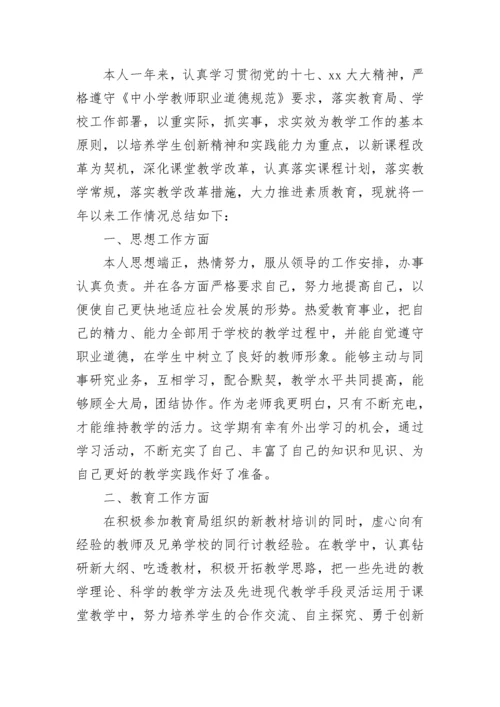 本人一年来，认真学习贯彻党的十七、xx大大精神，严格遵守《中小学教师职业道德规范》要求，落实教育局、学校工作部署，以重实际，抓实事，求实效为教学工作的基本原则，以培养学生创新精神和实践能力为重点，以新课程改革为契机，深化课堂教学改革，认真落实课程计划，落实教学常规，落实教学改革措施，大力推进素质教育，现就将一年以来工作情况总结如下：

一、思想工作方面

本人思想端正，热情努力，服从领导的工作安排，办事认真负责。并在各方面严格要求自己，努力地提高自己，以便使自己更快地适应社会发展的形势。热爱教育事业，把自己的精力、能力全部用于学校的教学过程中，并能自觉遵守职业道德，在学生中树立了良好的教师形象。能够主动与同事研究业务，互相学习，配合默契，教学水平共同提高，能够顾全大局，团结协作。作为老师我更明白，只有不断充电，才能维持教学的活力。这学期有幸有外出学习的机会，通过学习活动，不断充实了自己、丰富了自己的知识和见识、为自己更好的教学实践作好了准备。

二、教育工作方面

在积极参加教育局组织的新教材培训的同时，虚心向有经验的教师及兄弟学校的同行讨教经验。在教学中，认真钻研新大纲、吃透教材，积极开拓教学思路，把一些先进的教学理论、科学的教学方法及先进现代教学手段灵活运用于课堂教学中，努力培养学生的合作交流、自主探究、勇于创新